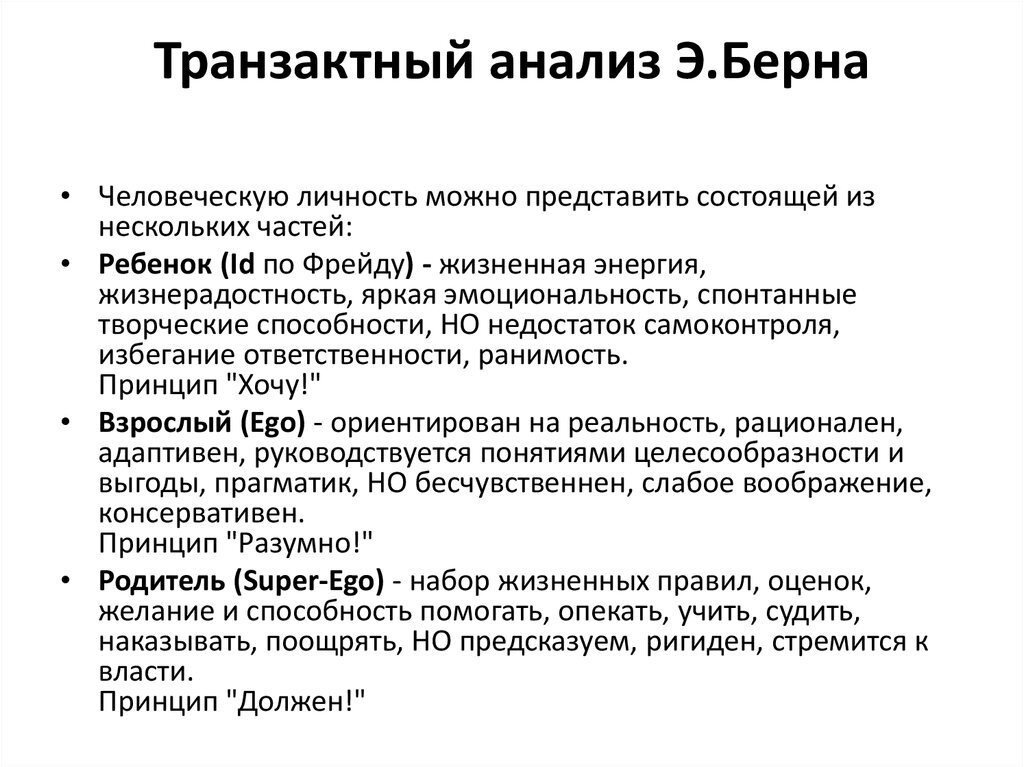 Транзактный анализ Э.Берна

• Человеческую личность можно представить состоящей из нескольких частей:

• Ребенок (Id по Фрейду) - жизненная энергия, жизнерадостность, яркая эмоциональность, спонтанные творческие способности, НО недостаток самоконтроля, избегание ответственности, ранимость.
Принцип "Хочу!"

• Взрослый (Ego) - ориентирован на реальность, рационален, адаптивен, руководствуется понятиями целесообразности и выгоды, прагматик, НО бесчувственнен, слабое воображение, консервативен.
Принцип "Разумно!"

• Родитель (Super-Ego) - набор жизненных правил, оценок, желание и способность помогать, опекать, учить, судить, наказывать, поощрять, НО предсказуем, ригиден, стремится к власти.
Принцип "Должен!"